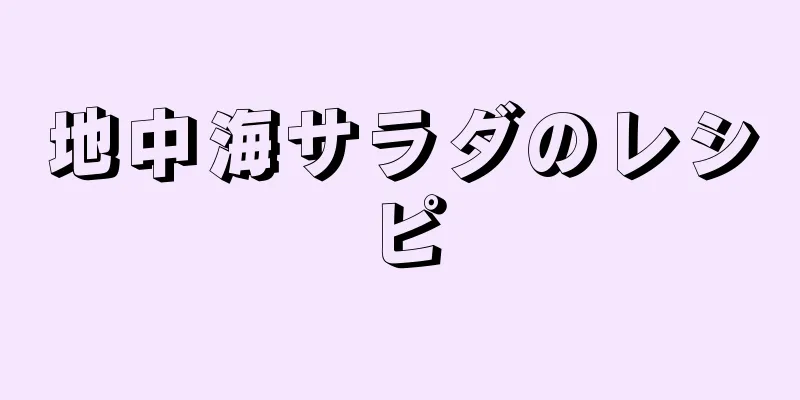 地中海サラダのレシピ